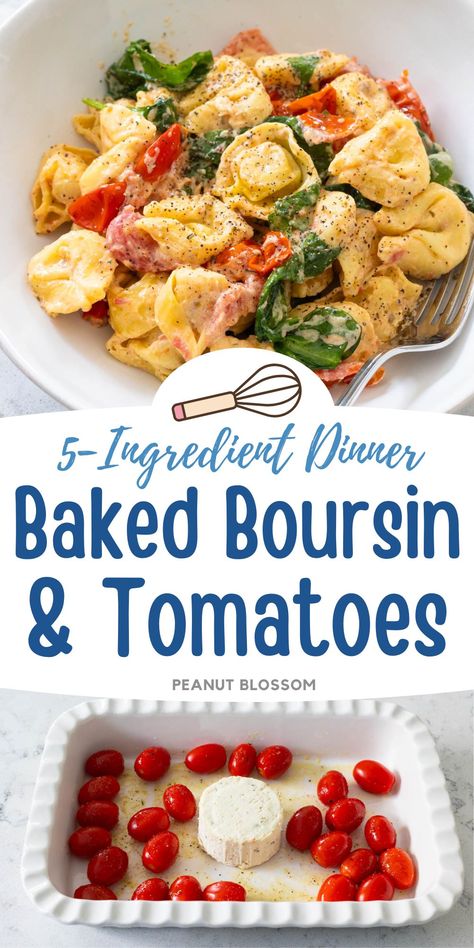 5-Ingredient Dinner

Baked Boursin & Tomatoes

PEANUT BLOSSOM